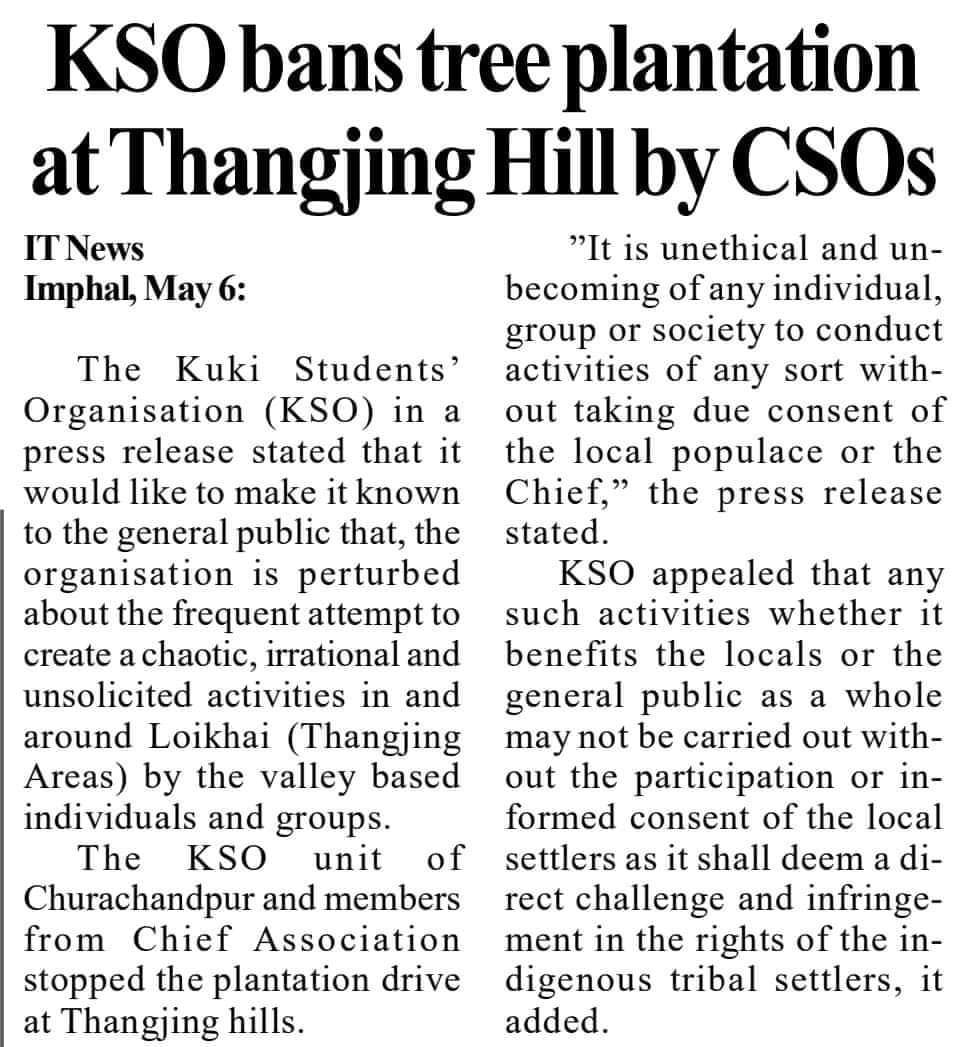 KSO bans tree plantation at Thangjing Hill by CSOs

IT News
Imphal, May 6:

The Kuki Students' Organisation (KSO) in a press release stated that it would like to make it known to the general public that, the organisation is perturbed about the frequent attempt to create a chaotic, irrational and unsolicited activities in and around Loikhai (Thangjing Areas) by the valley based individuals and groups.

The KSO unit of Churachandpur and members from Chief Association stopped the plantation drive at Thangjing hills.

"It is unethical and unbecoming of any individual, group or society to conduct activities of any sort without taking due consent of the local populace or the Chief," the press release stated.

KSO appealed that any such activities whether it benefits the locals or the general public as a whole may not be carried out without the participation or informed consent of the local settlers as it shall deem a direct challenge and infringement in the rights of the indigenous tribal settlers, it added.